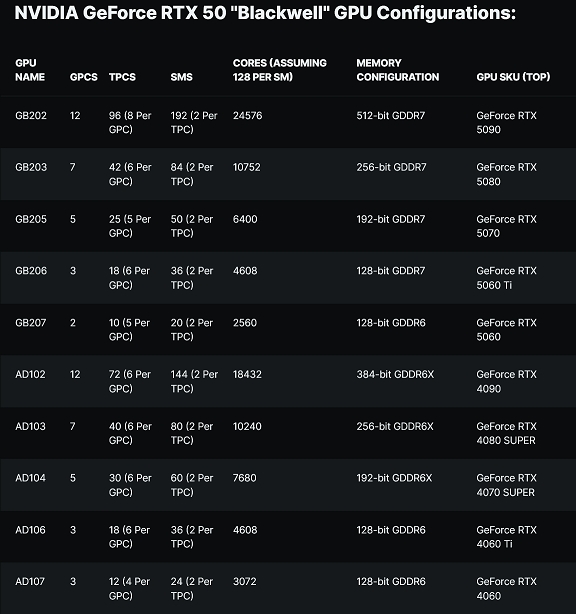 NVIDIA GeForce RTX 50 "Blackwell" GPU Configurations:

| GPU NAME | GPCS | TPCS | SMS | CORES (ASSUMING 128 PER SM) | MEMORY CONFIGURATION | GPU SKU (TOP) |
|---|---|---|---|---|---|---|
| GB202 | 12 | 96 (8 Per GPC) | 192 (2 Per TPC) | 24576 | 512-bit GDDR7 | GeForce RTX 5090 |
| GB203 | 7 | 42 (6 Per GPC) | 84 (2 Per TPC) | 10752 | 256-bit GDDR7 | GeForce RTX 5080 |
| GB205 | 5 | 25 (5 Per GPC) | 50 (2 Per TPC) | 6400 | 192-bit GDDR7 | GeForce RTX 5070 |
| GB206 | 3 | 18 (6 Per GPC) | 36 (2 Per TPC) | 4608 | 128-bit GDDR7 | GeForce RTX 5060 Ti |
| GB207 | 2 | 10 (5 Per GPC) | 20 (2 Per TPC) | 2560 | 128-bit GDDR6 | GeForce RTX 5060 |
| AD102 | 12 | 72 (6 Per GPC) | 144 (2 Per TPC) | 18432 | 384-bit GDDR6X | GeForce RTX 4090 |
| AD103 | 7 | 40 (6 Per GPC) | 80 (2 Per TPC) | 10240 | 256-bit GDDR6X | GeForce RTX 4080 SUPER |
| AD104 | 5 | 30 (6 Per GPC) | 60 (2 Per TPC) | 7680 | 192-bit GDDR6X | GeForce RTX 4070 SUPER |
| AD106 | 3 | 18 (6 Per GPC) | 36 (2 Per TPC) | 4608 | 128-bit GDDR6 | GeForce RTX 4060 Ti |
| AD107 | 3 | 12 (4 Per GPC) | 24 (2 Per TPC) | 3072 | 128-bit GDDR6 | GeForce RTX 4060 |